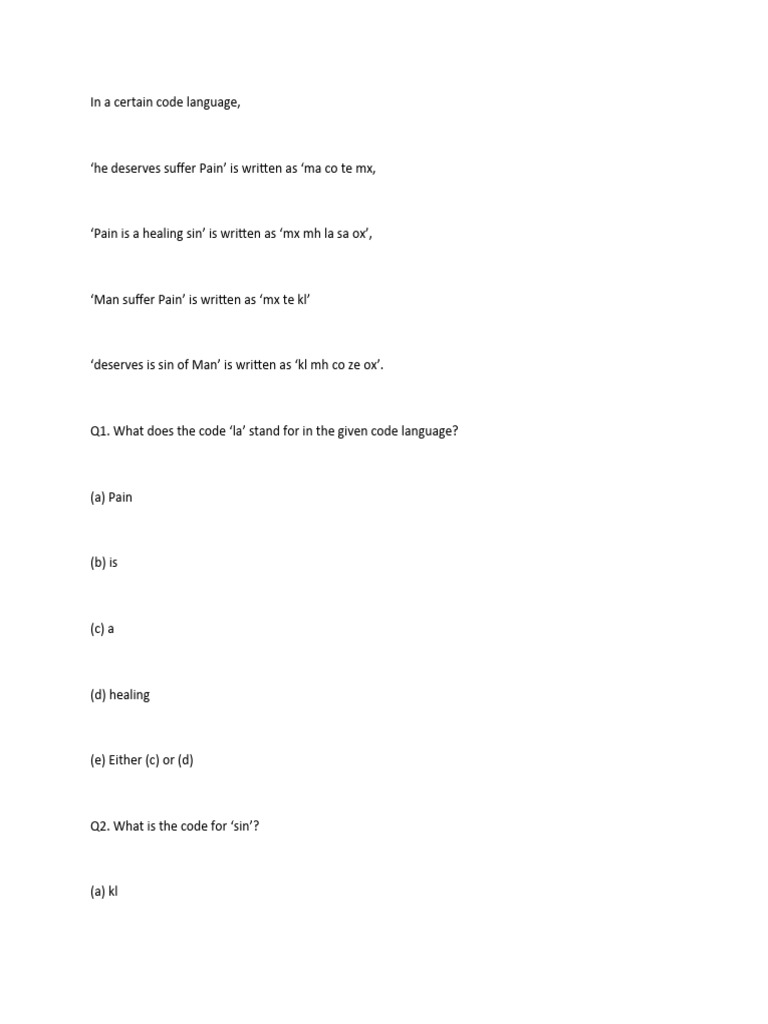 In a certain code language,

‘he deserves suffer Pain’ is written as ‘ma co te mx,

‘Pain is a healing sin’ is written as ‘mx mh la sa ox’,

‘Man suffer Pain’ is written as ‘mx te kl’

‘deserves is sin of Man’ is written as ‘kl mh co ze ox’.

Q1. What does the code ‘la’ stand for in the given code language?

(a) Pain

(b) is

(c) a

(d) healing

(e) Either (c) or (d)

Q2. What is the code for ‘sin’?

(a) kl